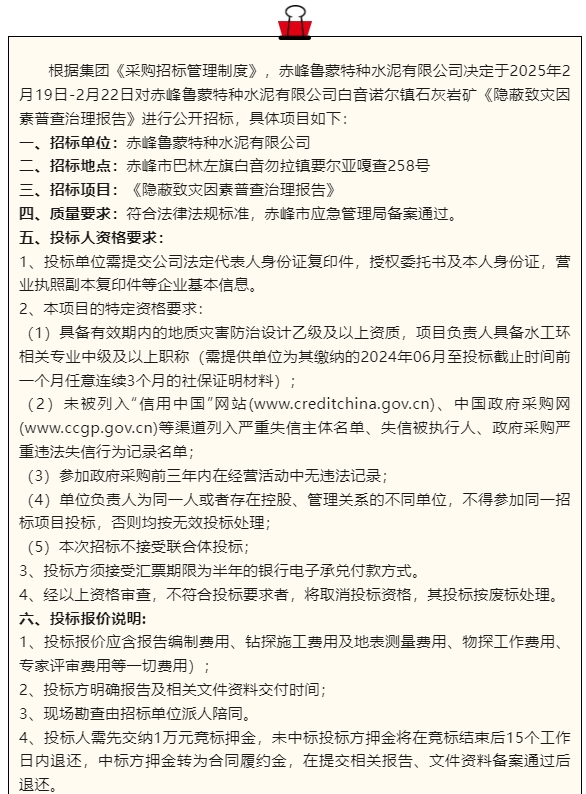 根据集团《采购招标管理制度》，赤峰鲁蒙特种水泥有限公司决定于2025年2月19日-2月22日对赤峰鲁蒙特种水泥有限公司白音诺尔镇石灰岩矿《隐蔽致灾因素普查治理报告》进行公开招标，具体项目如下：

一、招标单位：赤峰鲁蒙特种水泥有限公司

二、招标地点：赤峰市巴林左旗白音勿拉镇要尔亚嘎查258号

三、招标项目：《隐蔽致灾因素普查治理报告》

四、质量要求：符合法律法规标准，赤峰市应急管理局备案通过。

五、投标人资格要求：

1、投标单位需提交公司法定代表人身份证复印件，授权委托书及本人身份证，营业执照副本复印件等企业基本信息。

2、本项目的特定资格要求：

（1）具备有效期内的地质灾害防治设计乙级及以上资质，项目负责人具备水工环相关专业中级及以上职称（需提供单位为其缴纳的2024年06月至投标截止时间前一个月任意连续3个月的社保证明材料）；

（2）未被列入“信用中国”网站(www.creditchina.gov.cn)、中国政府采购网(www.ccgp.gov.cn)等渠道列入严重失信主体名单、失信被执行人、政府采购严重违法失信行为记录名单；

（3）参加政府采购前三年内在经营活动中无违法记录；

（4）单位负责人为同一人或者存在控股、管理关系的不同单位，不得参加同一招标项目投标，否则均按无效投标处理；

（5）本次招标不接受联合体投标；

3、投标方须接受汇票期限为半年的银行电子承兑付款方式。

4、经以上资格审查，不符合投标要求者，将取消投标资格，其投标按废标处理。

六、投标报价说明：

1、投标报价应含报告编制费用、钻探施工费用及地表测量费用、物探工作费用、专家评审费用等一切费用）；

2、投标方明确报告及相关文件资料交付时间；

3、现场勘查由招标单位派人陪同。

4、投标人需先交纳1万元竞标押金，未中标投标方押金将在竞标结束后15个工作日内退还，中标方押金转为合同履约金，在提交相关报告、文件资料备案通过后退还。